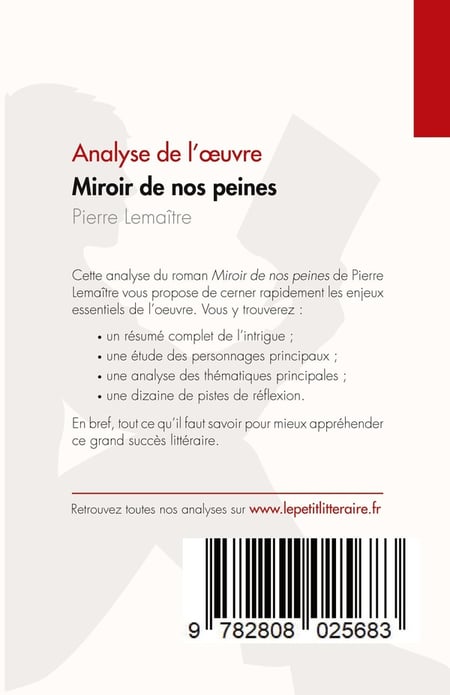 Analyse de l'œuvre

Miroir de nos peines

Pierre Lemaître

Cette analyse du roman Miroir de nos peines de Pierre Lemaître vous propose de cerner rapidement les enjeux essentiels de l'oeuvre. Vous y trouverez :

• un résumé complet de l'intrigue ;
• une étude des personnages principaux ;
• une analyse des thématiques principales ;
• une dizaine de pistes de réflexion.

En bref, tout ce qu'il faut savoir pour mieux appréhender ce grand succès littéraire.

Retrouvez toutes nos analyses sur www.lepetitlitteraire.fr

9 782808 025683